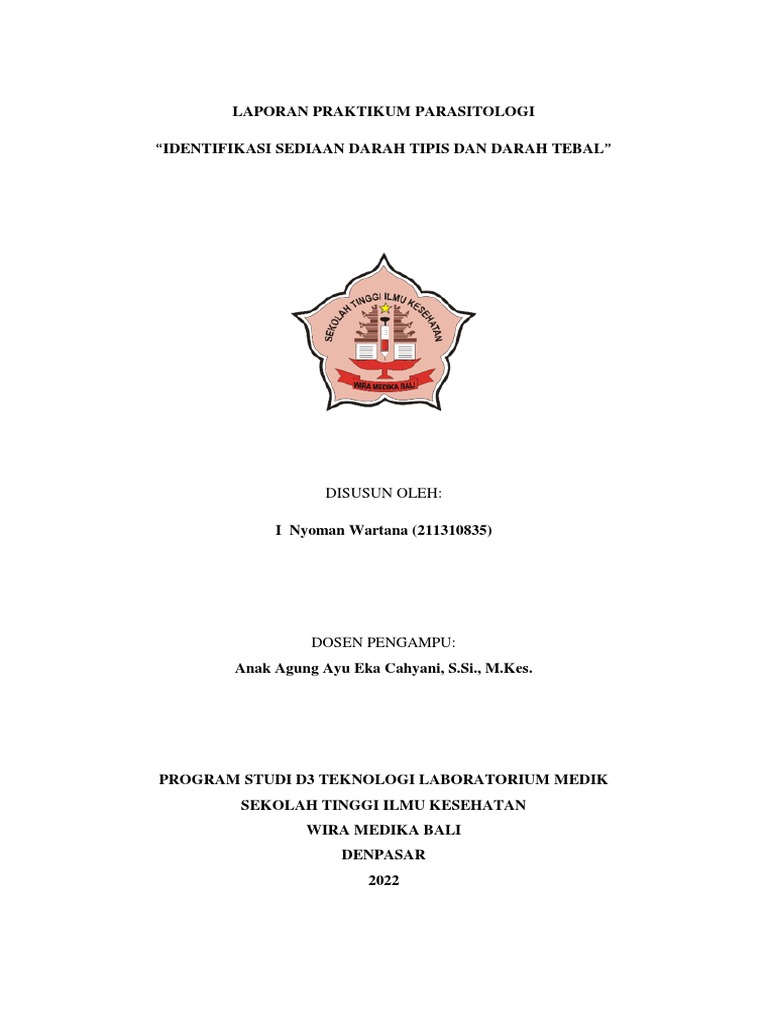 LAPORAN PRAKTIKUM PARASITOLOGI

"IDENTIFIKASI SEDIAAN DARAH TIPIS DAN DARAH TEBAL"

SEKOLAH TINGGI ILMU KESEHATAN

WIRA MEDIKA BALI

DISUSUN OLEH:

I Nyoman Wartana (211310835)

DOSEN PENGAMPU:

Anak Agung Ayu Eka Cahyani, S.Si., M.Kes.

PROGRAM STUDI D3 TEKNOLOGI LABORATORIUM MEDIK
SEKOLAH TINGGI ILMU KESEHATAN
WIRA MEDIKA BALI
DENPASAR
2022